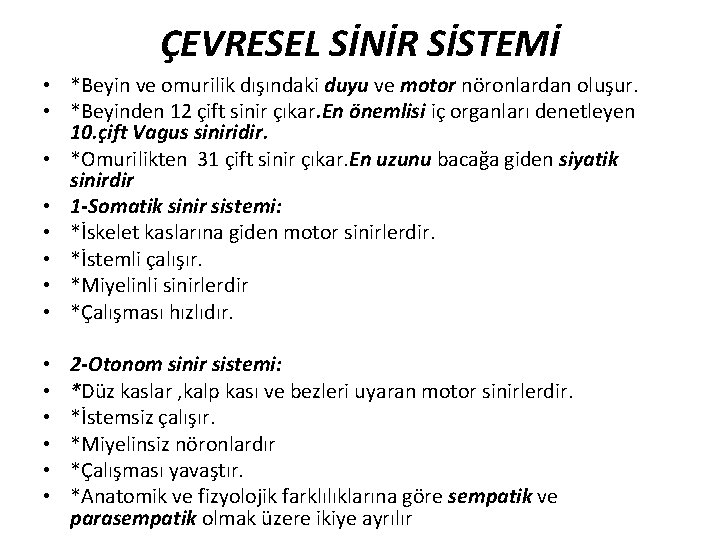 ÇEVRESEL SİNİR SİSTEMİ

• *Beyin ve omurilik dışındaki duyu ve motor nöronlardan oluşur.
• *Beyinden 12 çift sinir çıkar.En önemlisi iç organları denetleyen 10.çift Vagus siniridir.
• *Omurilikten 31 çift sinir çıkar.En uzunu bacağa giden siyatik sinirdir
• 1-Somatik sinir sistemi:
• *İskelet kaslarına giden motor sinirlerdir.
• *İstemli çalışır.
• *Miyelinli sinirlerdir
• *Çalışması hızlıdır.

• 2-Otonom sinir sistemi:
• *Düz kaslar ,kalp kası ve bezleri uyaran motor sinirlerdir.
• *İstemsiz çalışır.
• *Miyelinsiz nöronlardır
• *Çalışması yavaştır.
• *Anatomik ve fizyolojik farklılıklarına göre sempatik ve parasempatik olmak üzere ikiye ayrılır